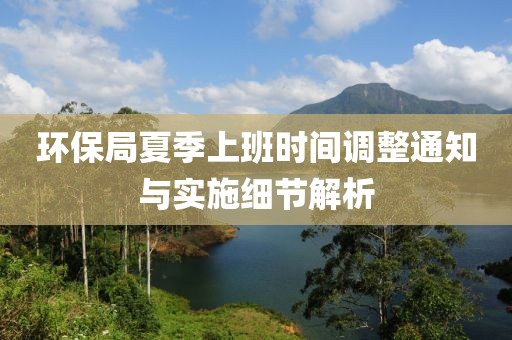 环保局夏季上班时间调整通知与实施细节解析